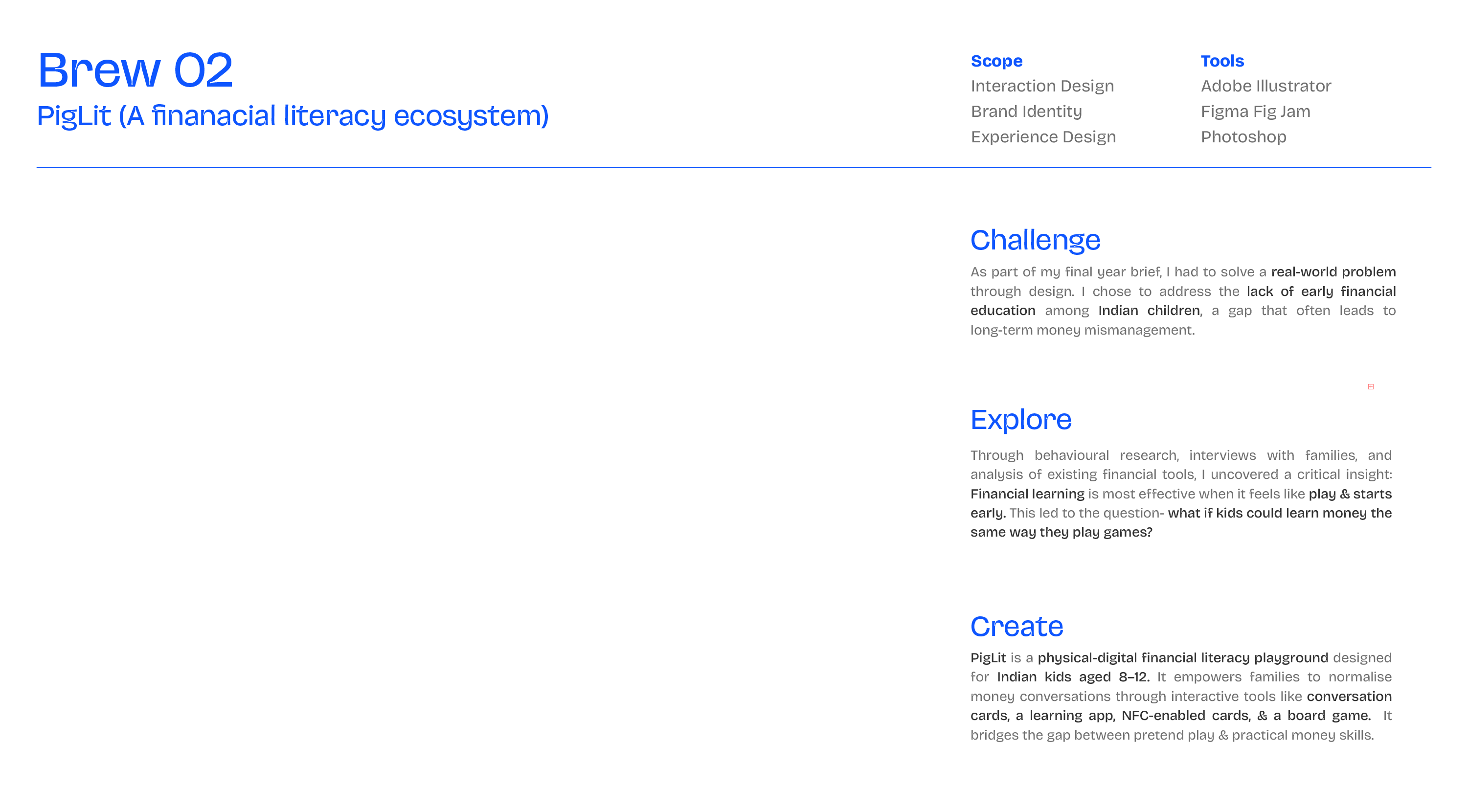 Brew 02
PigLit (A finanacial literacy ecosystem)

Scope
Interaction Design
Brand Identity
Experience Design

Tools
Adobe Illustrator
Figma Fig Jam
Photoshop

Challenge
As part of my final year brief, I had to solve a real-world problem through design. I chose to address the lack of early financial education among Indian children, a gap that often leads to long-term money mismanagement.

Explore
Through behavioural research, interviews with families, and analysis of existing financial tools, I uncovered a critical insight: Financial learning is most effective when it feels like play & starts early. This led to the question- what if kids could learn money the same way they play games?

Create
PigLit is a physical-digital financial literacy playground designed for Indian kids aged 8–12. It empowers families to normalise money conversations through interactive tools like conversation cards, a learning app, NFC-enabled cards, & a board game. It bridges the gap between pretend play & practical money skills.